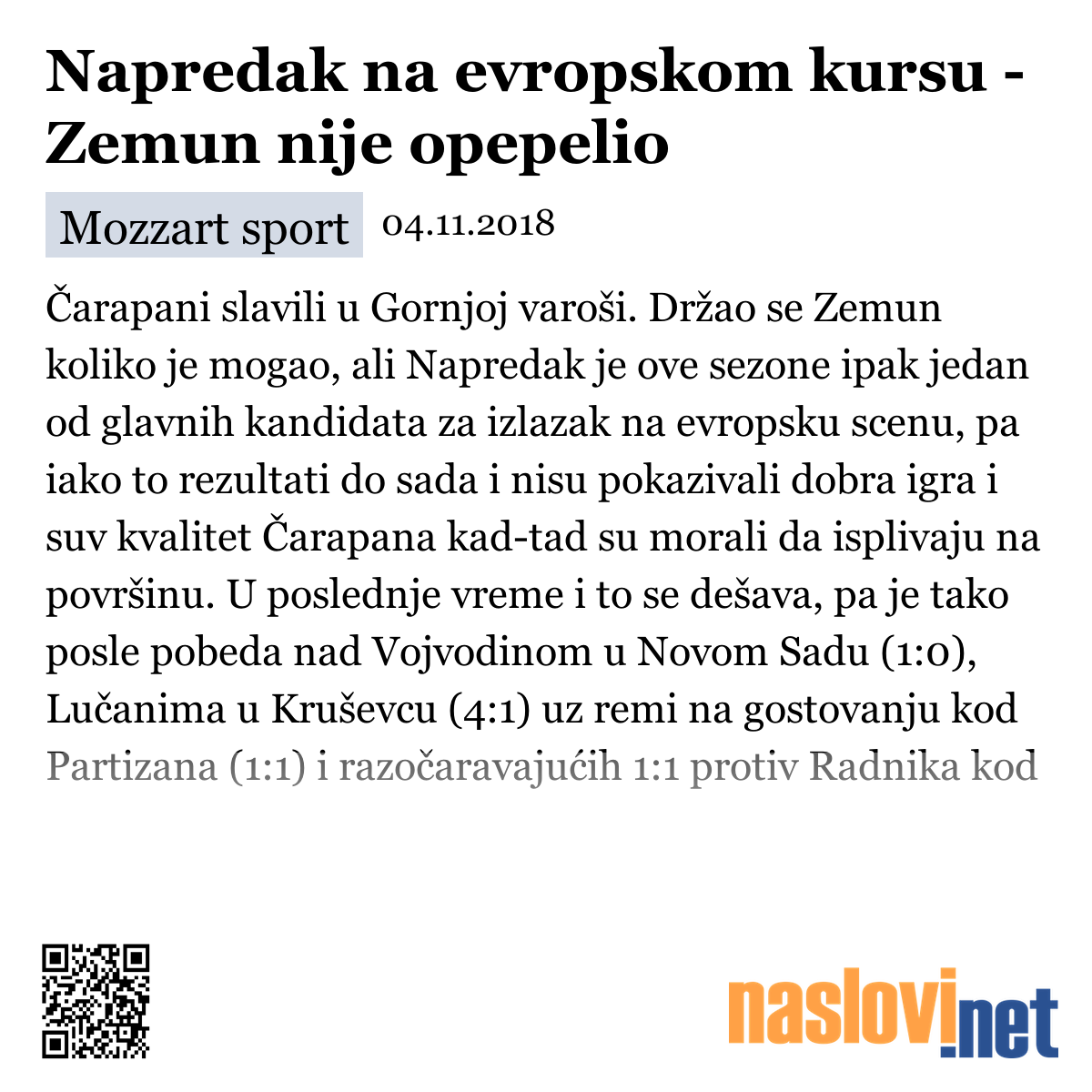 Napredak na evropskom kursu - Zemun nije opepelio

Mozzart sport 04.11.2018

Čarapani slavili u Gornjoj varoši. Držao se Zemun koliko je mogao, ali Napredak je ove sezone ipak jedan od glavnih kandidata za izlazak na evropsku scenu, pa iako to rezultati do sada i nisu pokazivali dobra igra i suv kvalitet Čarapana kad-tad su morali da isplivaju na površinu. U poslednje vreme i to se dešava, pa je tako posle pobeda nad Vojvodinom u Novom Sadu (1:0), Lučanima u Kruševcu (4:1) uz remi na gostovanju kod Partizana (1:1) i razočaravajućih 1:1 protiv Radnika kod

naslovi.net